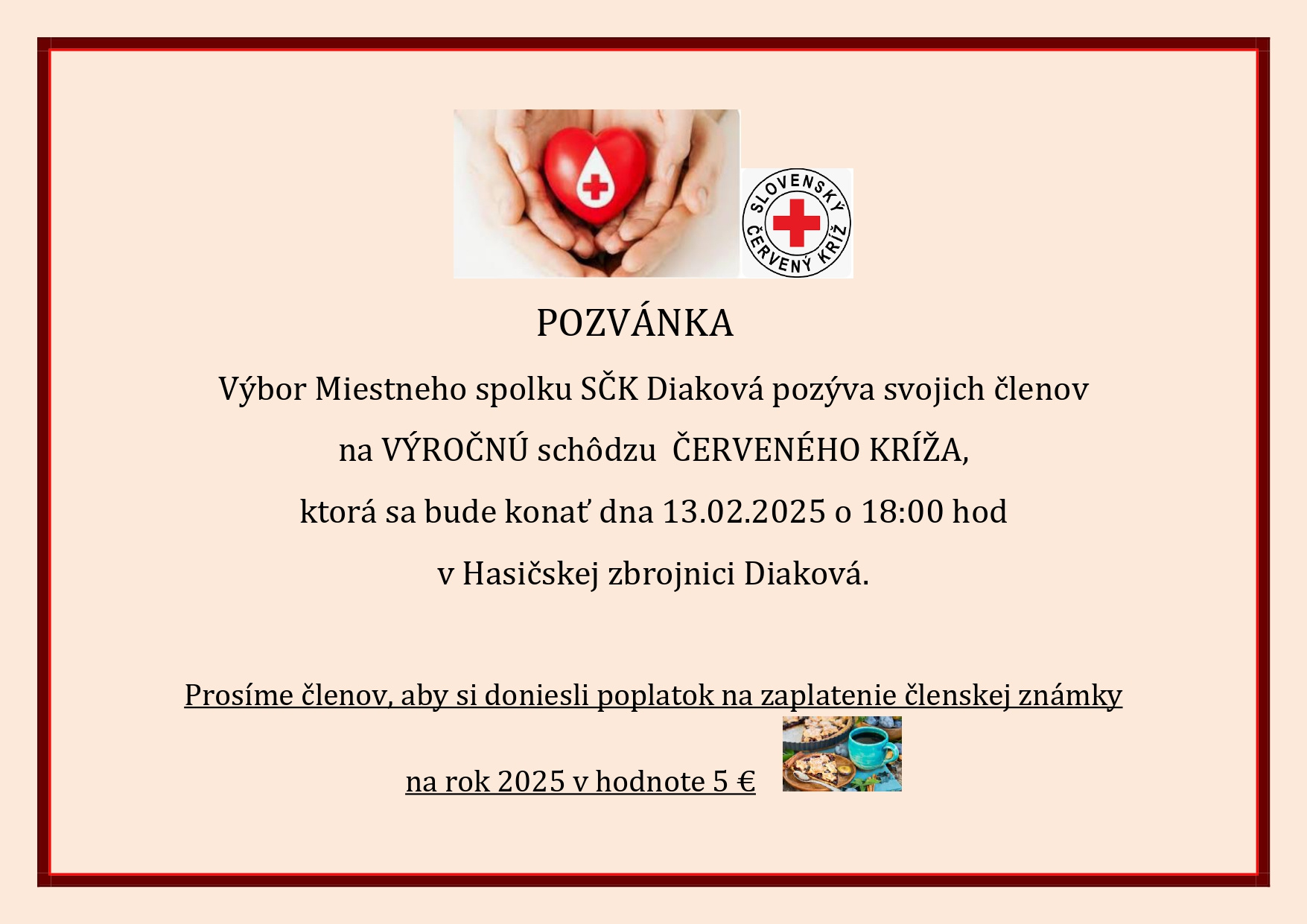 SLOVENSKÝ ČERVENÝ KRÍŽ

POZVÁNKA

Výbor Miestneho spolku SČK Diaková pozýva svojich členov

na VÝROČNÚ schôdzu ČERVENÉHO KRÍŽA,

ktorá sa bude konať dna 13.02.2025 o 18:00 hod

v Hasičskej zbrojnici Diaková.

Prosíme členov, aby si doniesli poplatok na zaplatenie členskej známky

na rok 2025 v hodnote 5 €